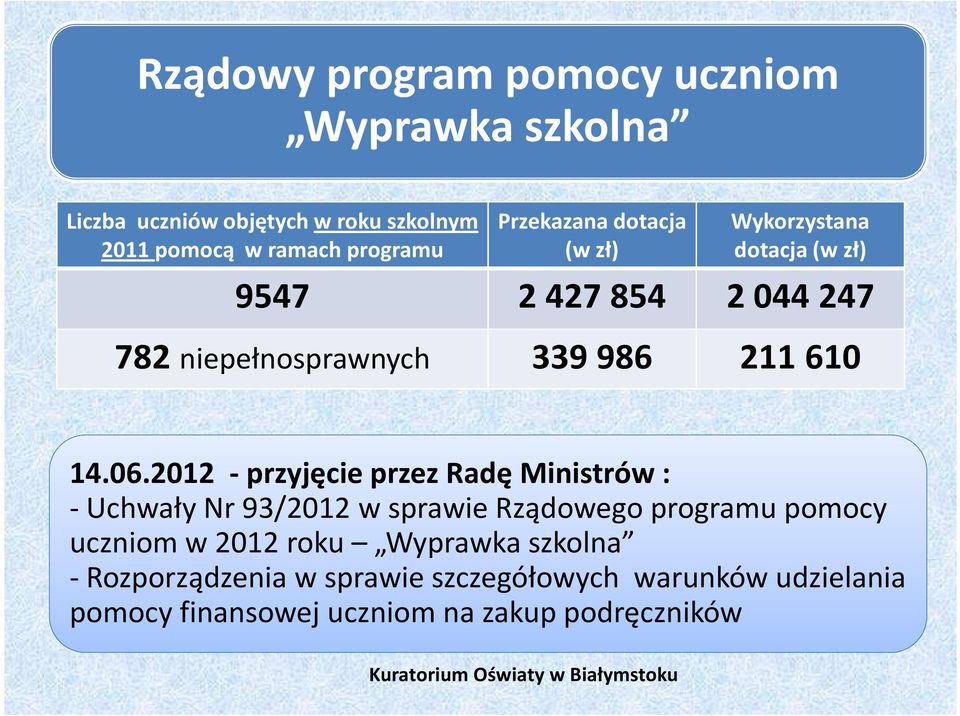 Rządowy program pomocy uczniom „Wyprawka szkolna”

| Liczba uczniów objętych w roku szkolnym 2011 pomocą w ramach programu | Przekazana dotacja (w zł) | Wykorzystana dotacja (w zł) |
|---|---|---|
| 9547 | 2 427 854 | 2 044 247 |
| 782 niepełnosprawnych | 339 986 | 211 610 |

14.06.2012 - przyjęcie przez Radę Ministrów :
- Uchwały Nr 93/2012 w sprawie Rządowego programu pomocy uczniom w 2012 roku – „Wyprawka szkolna”
- Rozporządzenia w sprawie szczegółowych warunków udzielania pomocy finansowej uczniom na zakup podręczników

Kuratorium Oświaty w Białymstoku